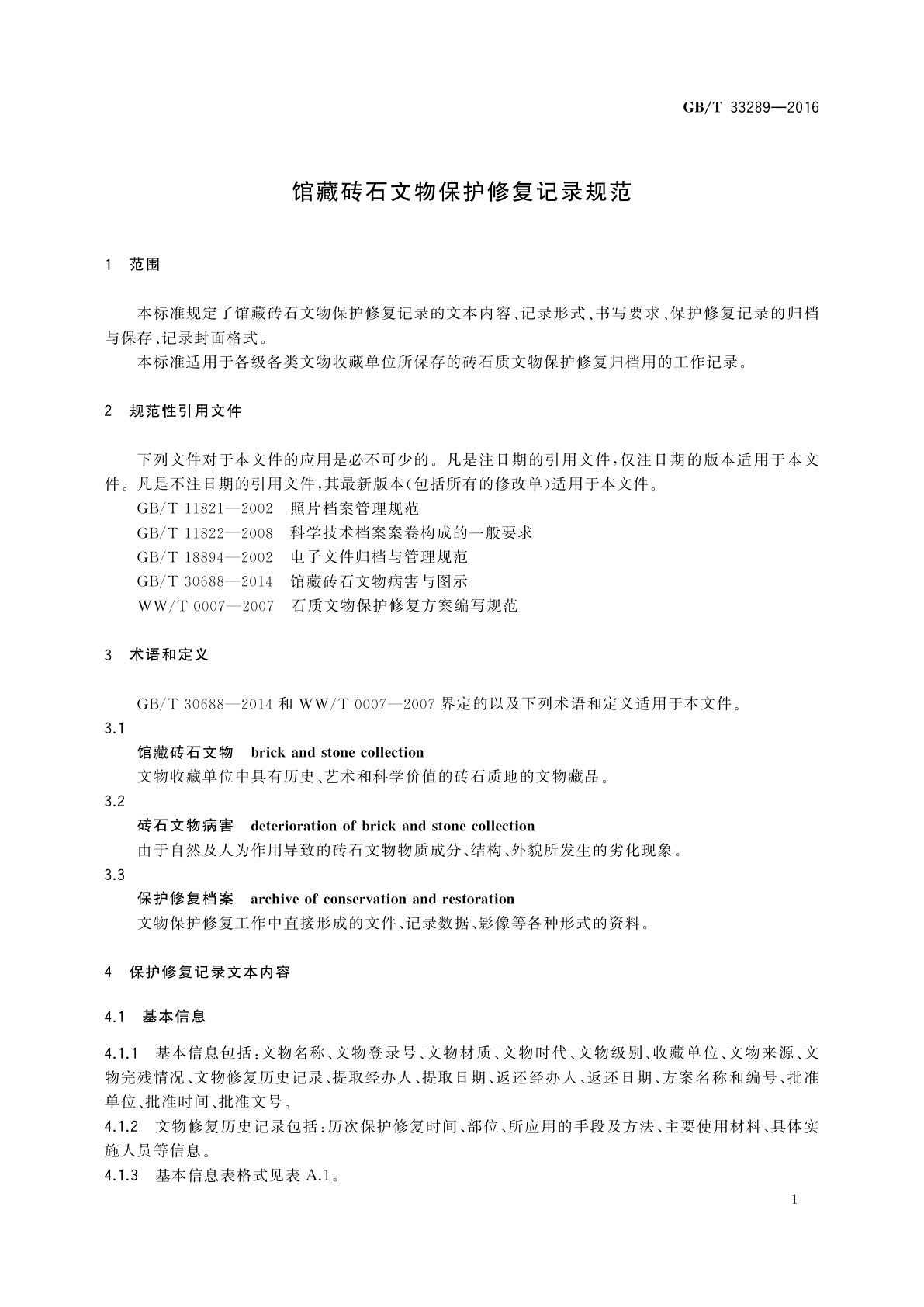 GB/T 33289—2016

馆藏砖石文物保护修复记录规范

1 范围

本标准规定了馆藏砖石文物保护修复记录的文本内容、记录形式、书写要求、保护修复记录的归档与保存、记录封面格式。

本标准适用于各级各类文物收藏单位所保存的砖石质文物保护修复归档用的工作记录。

2 规范性引用文件

下列文件对于本文件的应用是必不可少的。凡是注日期的引用文件，仅注日期的版本适用于本文件。凡是不注日期的引用文件，其最新版本(包括所有的修改单)适用于本文件。

GB/T 11821—2002 照片档案管理规范

GB/T 11822—2008 科学技术档案案卷构成的一般要求

GB/T 18894—2002 电子文件归档与管理规范

GB/T 30688—2014 馆藏砖石文物病害与图示

WW/T 0007—2007 石质文物保护修复方案编写规范

3 术语和定义

GB/T 30688—2014 和 WW/T 0007—2007 界定的以及下列术语和定义适用于本文件。

3.1

馆藏砖石文物 brick and stone collection

文物收藏单位中具有历史、艺术和科学价值的砖石质地的文物藏品。

3.2

砖石文物病害 deterioration of brick and stone collection

由于自然及人为作用导致的砖石文物物质成分、结构、外貌所发生的劣化现象。

3.3

保护修复档案 archive of conservation and restoration

文物保护修复工作中直接形成的文件、记录数据、影像等各种形式的资料。

4 保护修复记录文本内容

4.1 基本信息

4.1.1 基本信息包括：文物名称、文物登录号、文物材质、文物时代、文物级别、收藏单位、文物来源、文物完残情况、文物修复历史记录、提取经办人、提取日期、返还经办人、返还日期、方案名称和编号、批准单位、批准时间、批准文号。

4.1.2 文物修复历史记录包括：历次保护修复时间、部位、所应用的手段及方法、主要使用材料、具体实施人员等信息。

4.1.3 基本信息表格式见表 A.1。

1